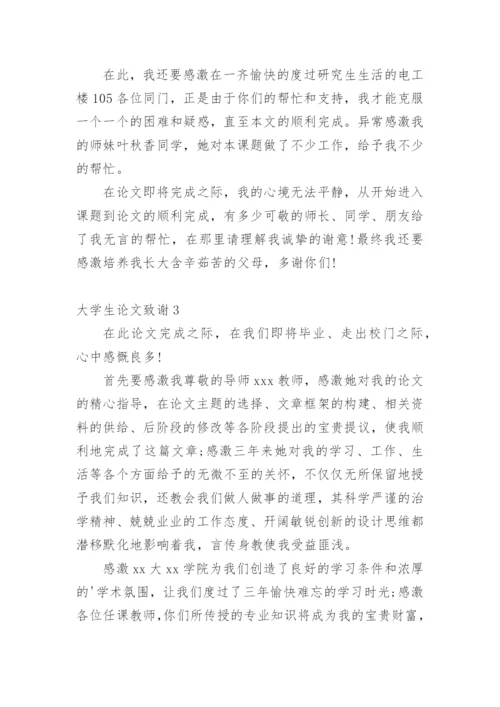 在此，我还要感激在一齐愉快的度过研究生生活的电工楼105各位同门，正是由于你们的帮忙和支持，我才能克服一个一个的困难和疑惑，直至本文的顺利完成。异常感激我的师妹叶秋香同学，她对本课题做了不少工作，给予我不少的帮忙。

在论文即将完成之际，我的心境无法平静，从开始进入课题到论文的顺利完成，有多少可敬的师长、同学、朋友给了我无言的帮忙，在那里请理解我诚挚的谢意！最终我还要感激培养我长大含辛茹苦的父母，多谢你们！

大学生论文致谢3

在此论文完成之际，在我们即将毕业、走出校门之际，心中感慨良多！

首先要感激我尊敬的导师xxx教师，感激她对我的论文的精心指导，在论文主题的选择、文章框架的构建、相关资料的供给、后阶段的修改等各阶段提出的宝贵提议，使我顺利地完成了这篇文章；感激三年来她对我的学习、工作、生活等各个方面给予的无微不至的关怀，不仅仅无所保留地授予我们知识，还教会我们做人做事的道理，其科学严谨的治学精神、兢兢业业的工作态度、开阔敏锐创新的设计思维都潜移默化地影响着我，言传身教使我受益匪浅。

感激xx大xx学院为我们创造了良好的学习条件和浓厚的'学术氛围，让我们度过了三年愉快难忘的学习时光；感激各位任课教师，你们所传授的专业知识将成为我的宝贵财富，